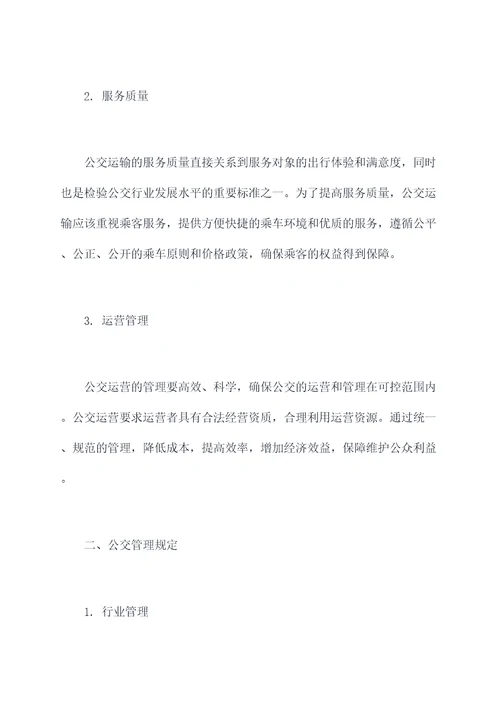 2. 服务质量

公交运输的服务质量直接关系到服务对象的出行体验和满意度，同时也是检验公交行业发展水平的重要标准之一。为了提高服务质量，公交运输应该重视乘客服务，提供方便快捷的乘车环境和优质的服务，遵循公平、公正、公开的乘车原则和价格政策，确保乘客的权益得到保障。

3. 运营管理

公交运营的管理要高效、科学，确保公交的运营和管理在可控范围内。公交运营要求运营者具有合法经营资质，合理利用运营资源。通过统一、规范的管理，降低成本，提高效率，增加经济效益，保障维护公众利益。

二、公交管理规定

1. 行业管理